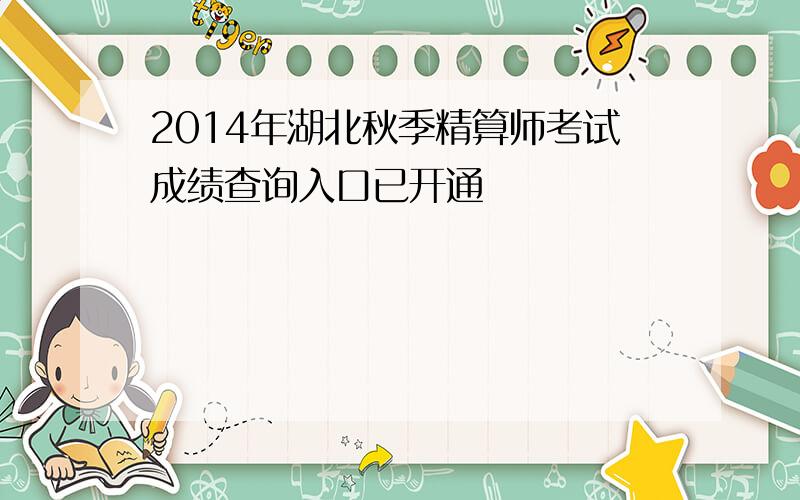 tiger

2014年湖北秋季精算师考试成绩查询入口已开通